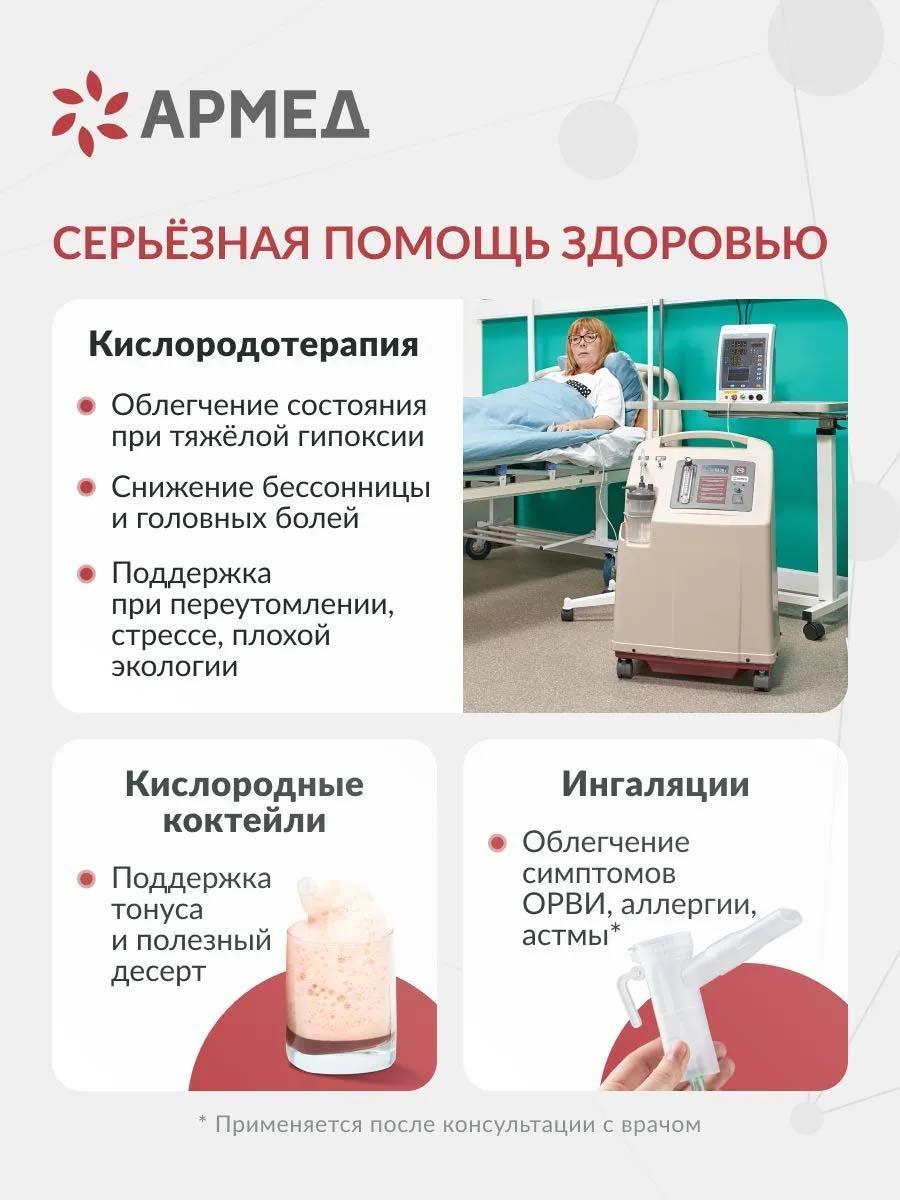 АРМЕД

СЕРЬЁЗНАЯ ПОМОЩЬ ЗДОРОВЬЮ

Кислородотерапия

Облегчение состояния при тяжёлой гипоксии

Снижение бессонницы и головных болей

Поддержка при переутомлении, стрессе, плохой экологии

Кислородные коктейли

Поддержка тонуса и полезный десерт

Ингаляции

Облегчение симптомов ОРВИ, аллергии, астмы*

* Применяется после консультации с врачом